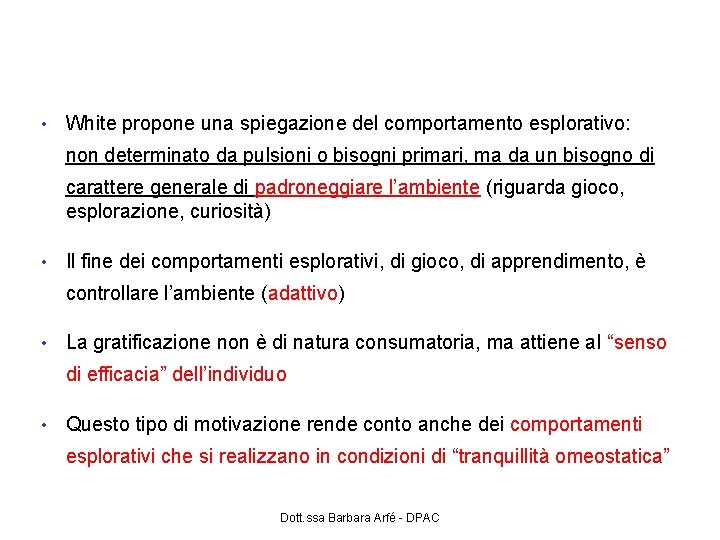 • White propone una spiegazione del comportamento esplorativo: non determinato da pulsioni o bisogni primari, ma da un bisogno di carattere generale di padroneggiare l'ambiente (riguarda gioco, esplorazione, curiosità)

• Il fine dei comportamenti esplorativi, di gioco, di apprendimento, è controllare l'ambiente (adattivo)

• La gratificazione non è di natura consumatoria, ma attiene al "senso di efficacia" dell'individuo

• Questo tipo di motivazione rende conto anche dei comportamenti esplorativi che si realizzano in condizioni di "tranquillità omeostatica"

Dott.ssa Barbara Arfé - DPAC